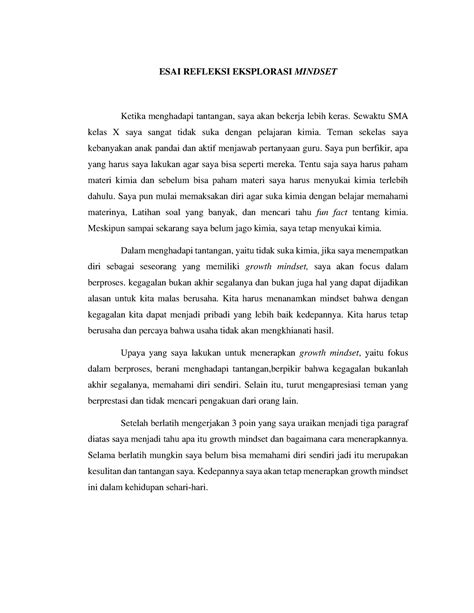 ESAI REFLEKSI EKSPLORASI MINDSET

Ketika menghadapi tantangan, saya akan bekerja lebih keras. Sewaktu SMA kelas X saya sangat tidak suka dengan pelajaran kimia. Teman sekelas saya kebanyakan anak pandai dan aktif menjawab pertanyaan guru. Saya pun berfikir, apa yang harus saya lakukan agar saya bisa seperti mereka. Tentu saja saya harus paham materi kimia dan sebelum bisa paham materi saya harus menyukai kimia terlebih dahulu. Saya pun mulai memaksakan diri agar suka kimia dengan belajar memahami materinya, Latihan soal yang banyak, dan mencari tahu fun fact tentang kimia. Meskipun sampai sekarang saya belum jago kimia, saya tetap menyukai kimia.

Dalam menghadapi tantangan, yaitu tidak suka kimia, jika saya menempatkan diri sebagai seseorang yang memiliki growth mindset, saya akan focus dalam berproses. kegagalan bukan akhir segalanya dan bukan juga hal yang dapat dijadikan alasan untuk kita malas berusaha. Kita harus menanamkan mindset bahwa dengan kegagalan kita dapat menjadi pribadi yang lebih baik kedepannya. Kita harus tetap berusaha dan percaya bahwa usaha tidak akan mengkhianati hasil.

Upaya yang saya lakukan untuk menerapkan growth mindset, yaitu fokus dalam berproses, berani menghadapi tantangan,berpikir bahwa kegagalan bukanlah akhir segalanya, memahami diri sendiri. Selain itu, turut mengapresiasi teman yang berprestasi dan tidak mencari pengakuan dari orang lain.

Setelah berlatih mengerjakan 3 poin yang saya uraikan menjadi tiga paragraf diatas saya menjadi tahu apa itu growth mindset dan bagaimana cara menerapkannya. Selama berlatih mungkin saya belum bisa memahami diri sendiri jadi itu merupakan kesulitan dan tantangan saya. Kedepannya saya akan tetap menerapkan growth mindset ini dalam kehidupan sehari-hari.